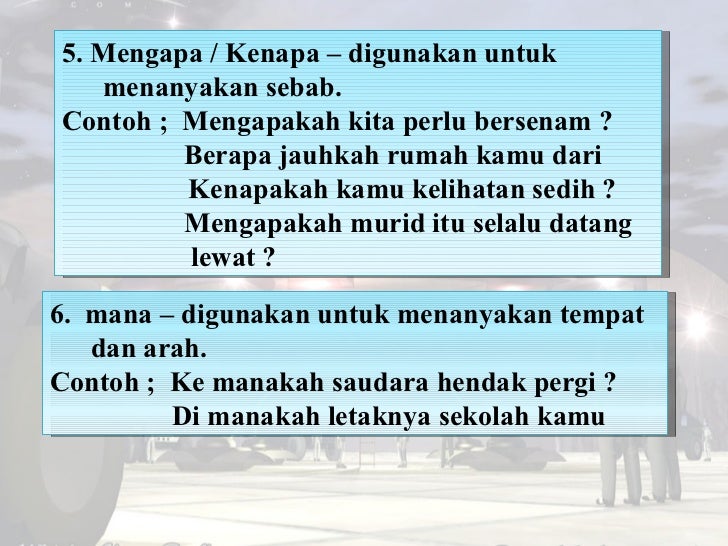 5. Mengapa / Kenapa – digunakan untuk menanyakan sebab.

Contoh ; Mengapakah kita perlu bersenam ?
Berapa jauhkah rumah kamu dari
Kenapakah kamu kelihatan sedih ?
Mengapakah murid itu selalu datang lewat ?

6. mana – digunakan untuk menanyakan tempat dan arah.

Contoh ; Ke manakah saudara hendak pergi ?
Di manakah letaknya sekolah kamu